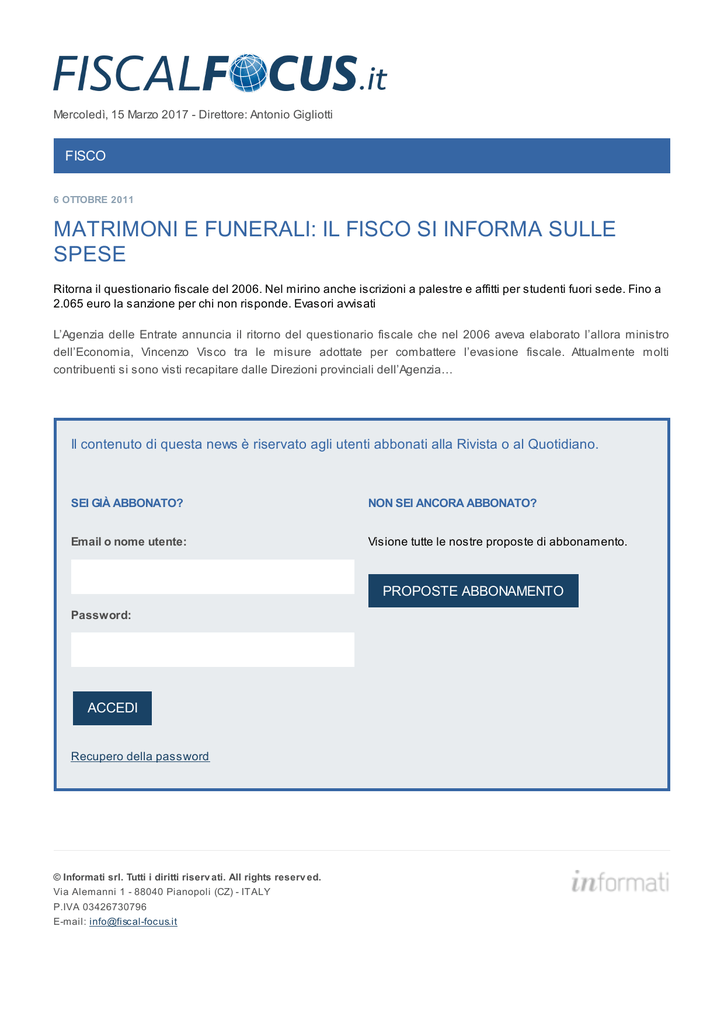 FISCALFOCUS.it

Mercoledì, 15 Marzo 2017 - Direttore: Antonio Gigliotti

FISCO

6 OTTOBRE 2011

MATRIMONI E FUNERALI: IL FISCO SI INFORMA SULLE SPESE

Ritorna il questionario fiscale del 2006. Nel mirino anche iscrizioni a palestre e affitti per studenti fuori sede. Fino a 2.065 euro la sanzione per chi non risponde. Evasori avvisati

L'Agenzia delle Entrate annuncia il ritorno del questionario fiscale che nel 2006 aveva elaborato l'allora ministro dell'Economia, Vincenzo Visco tra le misure adottate per combattere l'evasione fiscale. Attualmente molti contribuenti si sono visti recapitare dalle Direzioni provinciali dell'Agenzia…

Il contenuto di questa news è riservato agli utenti abbonati alla Rivista o al Quotidiano.

SEI GIÀ ABBONATO?

Email o nome utente:

Password:

ACCEDI

Recupero della password

NON SEI ANCORA ABBONATO?

Visione tutte le nostre proposte di abbonamento.

PROPOSTE ABBONAMENTO

© Informati srl. Tutti i diritti riservati. All rights reserved.
Via Alemanni 1 - 88040 Pianopoli (CZ) - ITALY
P.IVA 03426730796
E-mail: info@fiscal-focus.it

informati